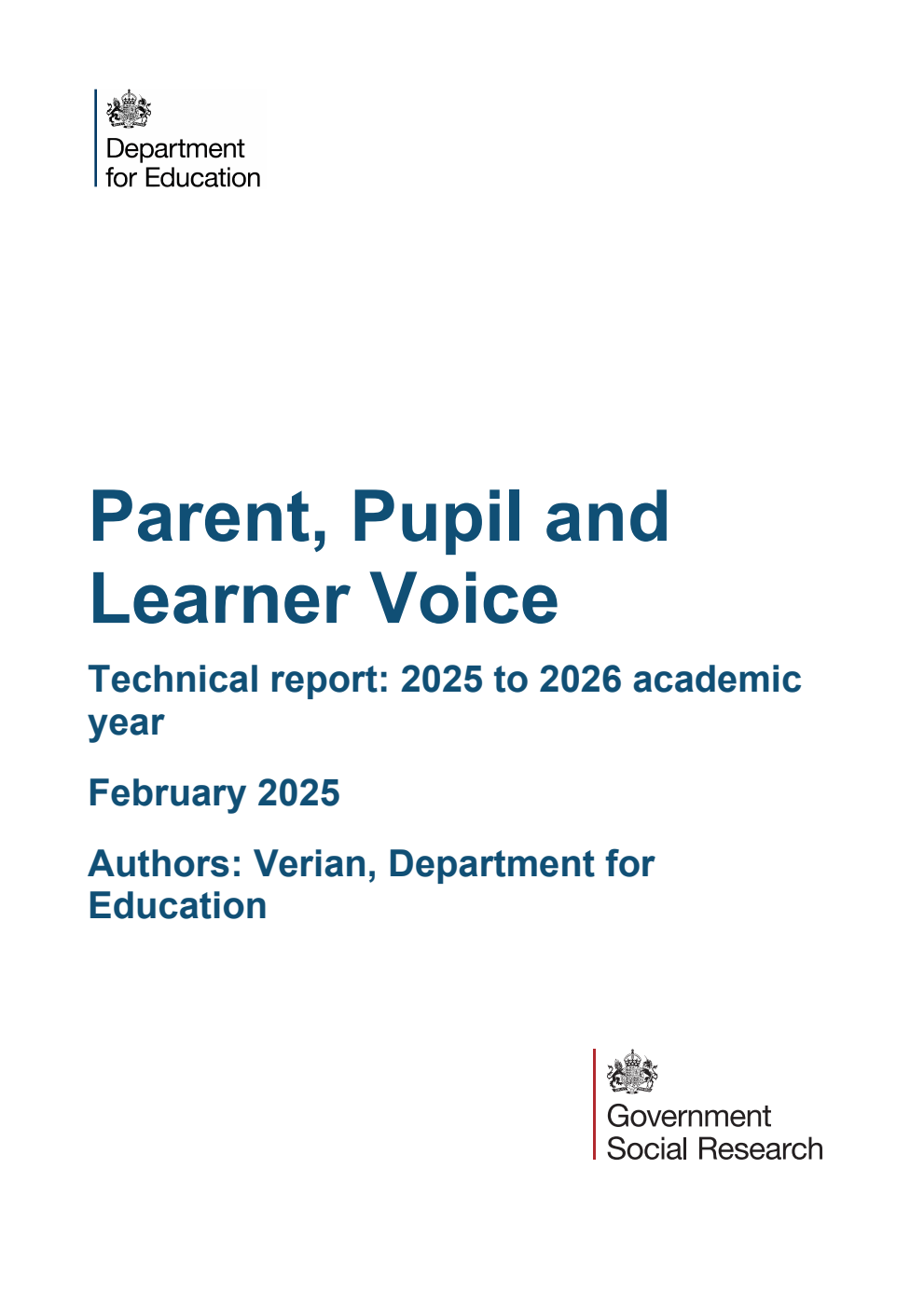 Department for Education

Parent, Pupil and Learner Voice

Technical report: 2025 to 2026 academic year

February 2025

Authors: Verian, Department for Education

Government Social Research